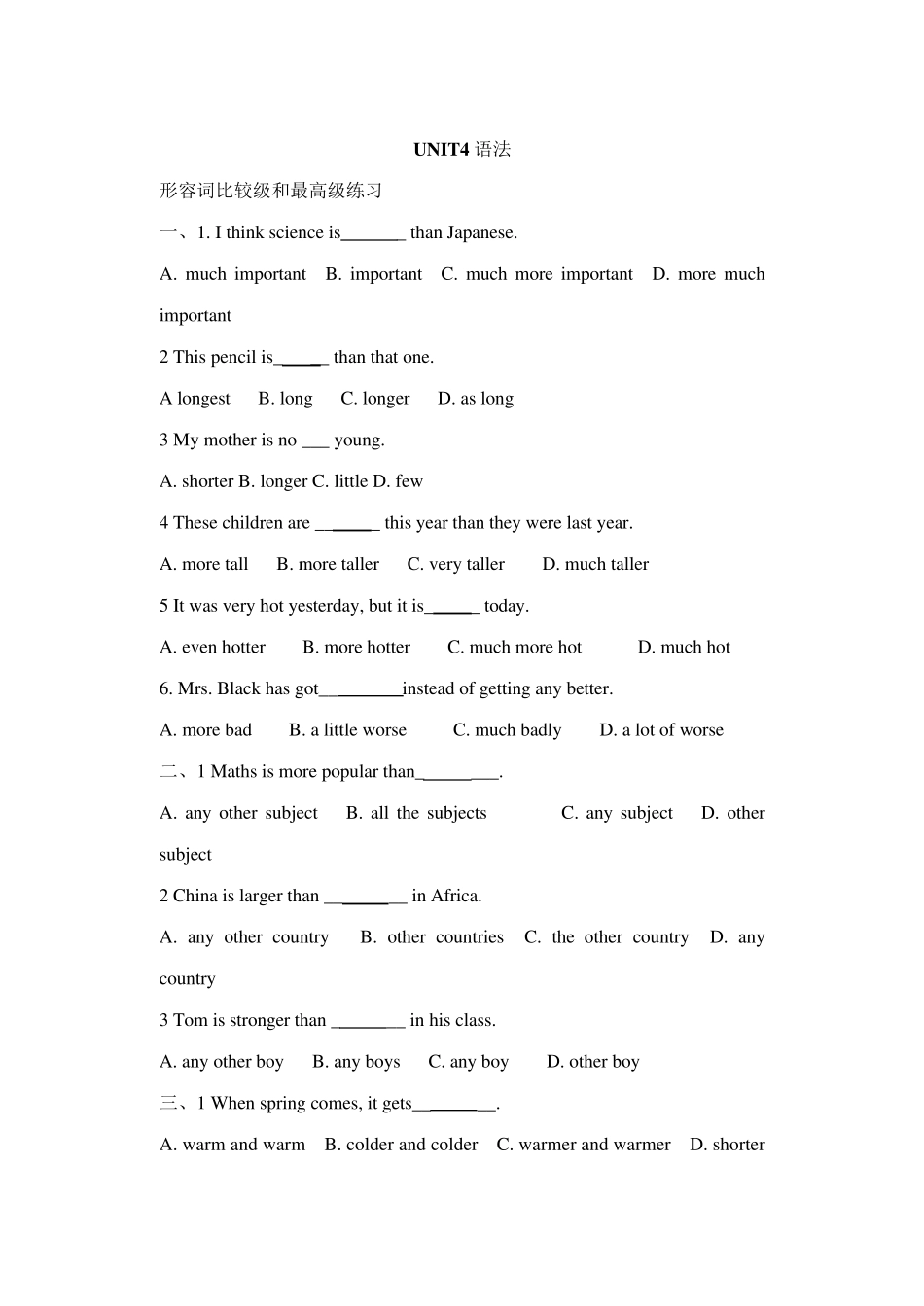 UNIT4语法

形容词比较级和最高级练习

一、1. I think science is____ than Japanese.

A. much important B. important C. much more important D. more much important

2 This pencil is____ than that one.

A longest B. long C. longer D. as long

3 My mother is no ____ young.

A. shorter B. longer C. little D. few

4 These children are ____ this year than they were last year.

A. more tall B. more taller C. very taller D. much taller

5 It was very hot yesterday, but it is____ today.

A. even hotter B. more hotter C. much more hot D. much hot

6. Mrs. Black has got____instead of getting any better.

A. more bad B. a little worse C. much badly D. a lot of worse

二、1 Maths is more popular than____.

A. any other subject B. all the subjects C. any subject D. other subject

2 China is larger than ____ in Africa.

A. any other country B. other countries C. the other country D. any country

3 Tom is stronger than ____ in his class.

A. any other boy B. any boys C. any boy D. other boy

三、1 When spring comes, it gets____.

A. warm and warm B. colder and colder C. warmer and warmer D. shorter